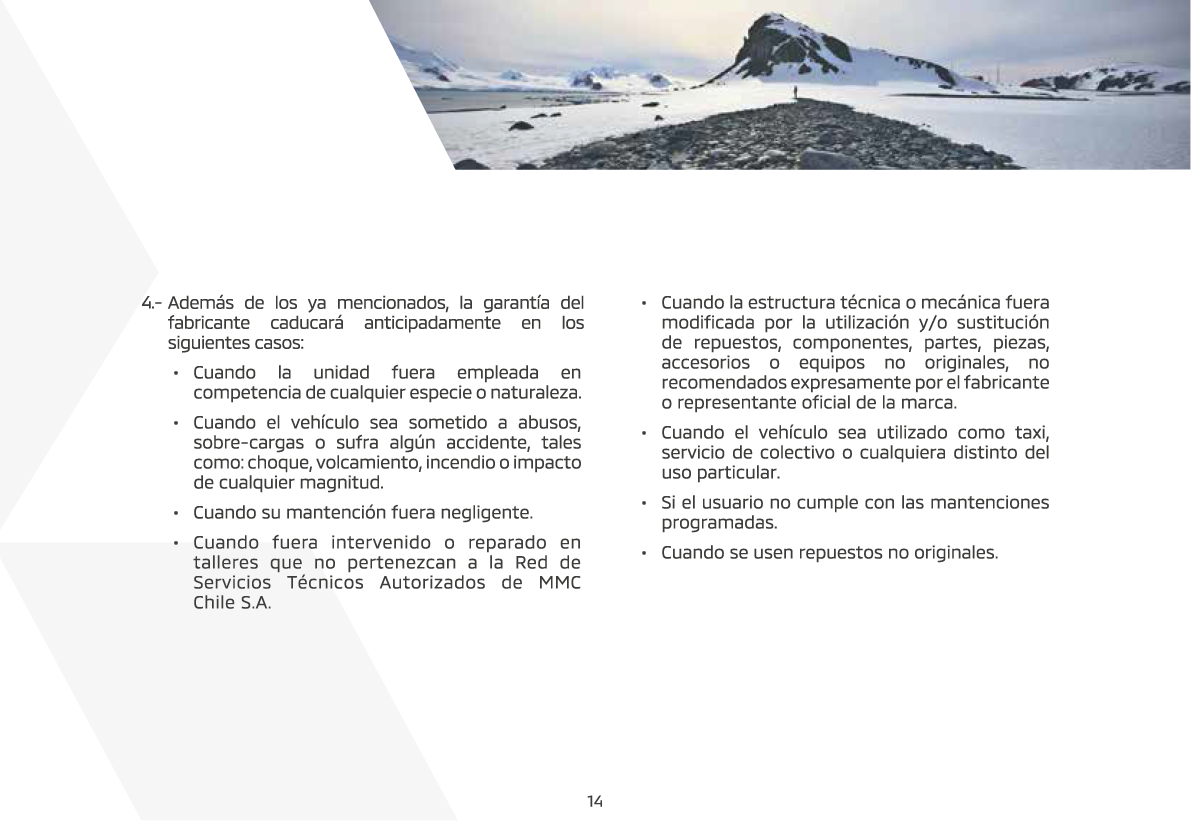 4.- Además de los ya mencionados, la garantía del fabricante caducará anticipadamente en los siguientes casos:

• Cuando la unidad fuera empleada en competencia de cualquier especie o naturaleza.

• Cuando el vehículo sea sometido a abusos, sobre-cargas o sufra algún accidente, tales como: choque, volcamiento, incendio o impacto de cualquier magnitud.

• Cuando su mantención fuera negligente.

• Cuando fuera intervenido o reparado en talleres que no pertenezcan a la Red de Servicios Técnicos Autorizados de MMC Chile S.A.

• Cuando la estructura técnica o mecánica fuera modificada por la utilización y/o sustitución de repuestos, componentes, partes, piezas, accesorios o equipos no originales, no recomendados expresamente por el fabricante o representante oficial de la marca.

• Cuando el vehículo sea utilizado como taxi, servicio de colectivo o cualquiera distinto del uso particular.

• Si el usuario no cumple con las mantenciones programadas.

• Cuando se usen repuestos no originales.

14